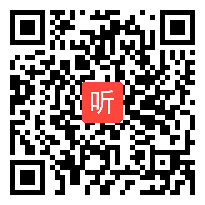 听